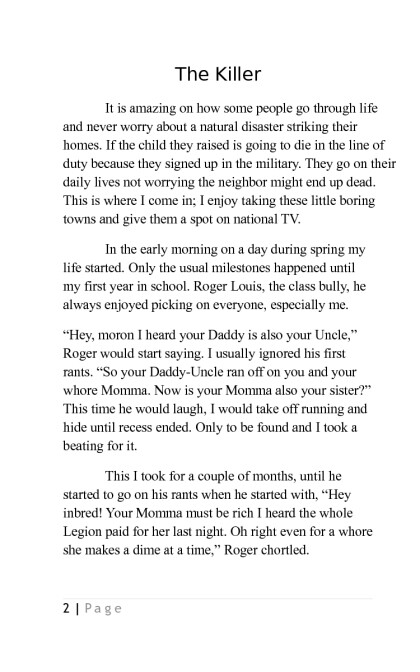 The Killer

It is amazing on how some people go through life and never worry about a natural disaster striking their homes. If the child they raised is going to die in the line of duty because they signed up in the military. They go on their daily lives not worrying the neighbor might end up dead. This is where I come in; I enjoy taking these little boring towns and give them a spot on national TV.

In the early morning on a day during spring my life started. Only the usual milestones happened until my first year in school. Roger Louis, the class bully, he always enjoyed picking on everyone, especially me.

“Hey, moron I heard your Daddy is also your Uncle,” Roger would start saying. I usually ignored his first rants. “So your Daddy-Uncle ran off on you and your whore Momma. Now is your Momma also your sister?” This time he would laugh, I would take off running and hide until recess ended. Only to be found and I took a beating for it.

This I took for a couple of months, until he started to go on his rants when he started with, “Hey inbred! Your Momma must be rich I heard the whole Legion paid for her last night. Oh right even for a whore she makes a dime at a time,” Roger chortled.

2 | Page